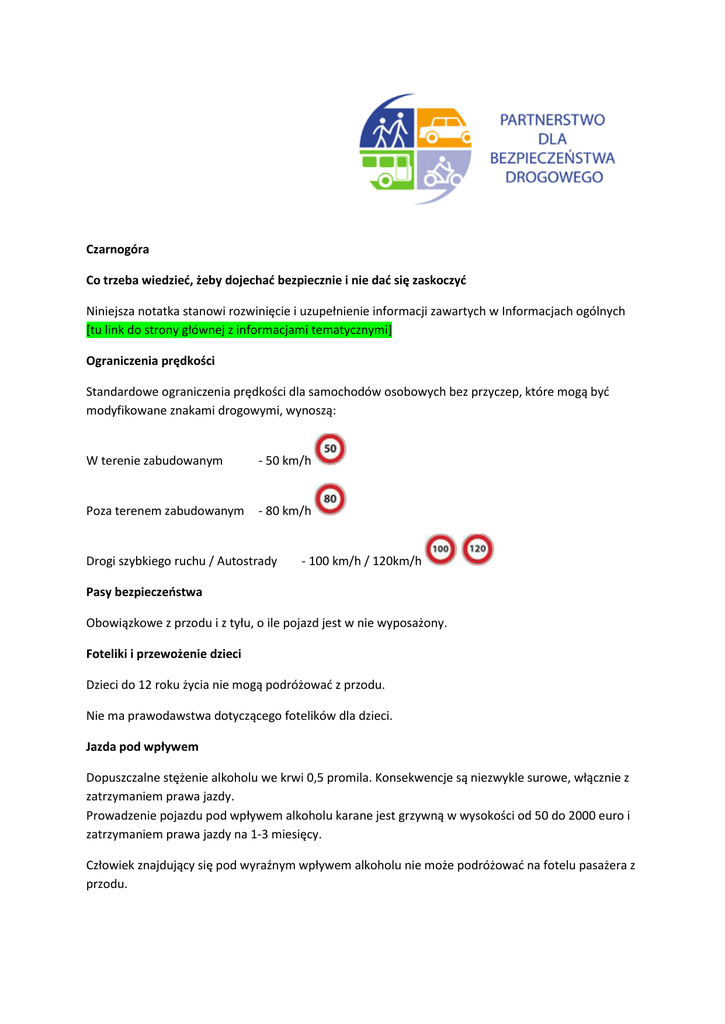 PARTNERSTWO DLA BEZPIECZEŃSTWA DROGOWEGO

Czarnogóra

Co trzeba wiedzieć, żeby dojechać bezpiecznie i nie dać się zaskoczyć

Niniejsza notatka stanowi rozwinięcie i uzupełnienie informacji zawartych w Informacjach ogólnych [tu link do strony głównej z informacjami tematycznymi]

Ograniczenia prędkości

Standardowe ograniczenia prędkości dla samochodów osobowych bez przyczep, które mogą być modyfikowane znakami drogowymi, wynoszą:

W terenie zabudowanym - 50 km/h 50

Poza terenem zabudowanym - 80 km/h 80

Drogi szybkiego ruchu / Autostrady - 100 km/h / 120km/h 100 120

Pasy bezpieczeństwa

Obowiązkowe z przodu i z tyłu, o ile pojazd jest w nie wyposażony.

Foteliki i przewożenie dzieci

Dzieci do 12 roku życia nie mogą podróżować z przodu.

Nie ma prawodawstwa dotyczącego fotelików dla dzieci.

Jazda pod wpływem

Dopuszczalne stężenie alkoholu we krwi 0,5 promila. Konsekwencje są niezwykle surowe, włącznie z zatrzymaniem prawa jazdy.
Prowadzenie pojazdu pod wpływem alkoholu karane jest grzywną w wysokości od 50 do 2000 euro i zatrzymaniem prawa jazdy na 1-3 miesięcy.

Człowiek znajdujący się pod wyraźnym wpływem alkoholu nie może podróżować na fotelu pasażera z przodu.